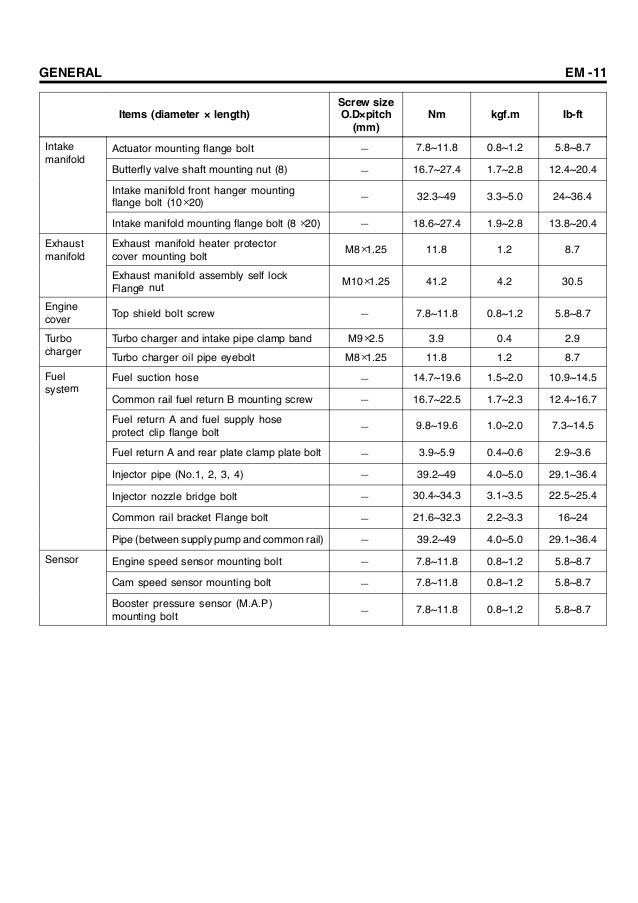 GENERAL EM -11

| Items (diameter × length) | | Screw size O.D×pitch (mm) | Nm | kgf.m | lb-ft |
|---|---|---|---|---|---|
| Intake manifold | Actuator mounting flange bolt | – | 7.8~11.8 | 0.8~1.2 | 5.8~8.7 |
| | Butterfly valve shaft mounting nut (8) | – | 16.7~27.4 | 1.7~2.8 | 12.4~20.4 |
| | Intake manifold front hanger mounting flange bolt (10×20) | – | 32.3~49 | 3.3~5.0 | 24~36.4 |
| | Intake manifold mounting flange bolt (8 ×20) | – | 18.6~27.4 | 1.9~2.8 | 13.8~20.4 |
| Exhaust manifold | Exhaust manifold heater protector cover mounting bolt | M8×1.25 | 11.8 | 1.2 | 8.7 |
| | Exhaust manifold assembly self lock Flange nut | M10×1.25 | 41.2 | 4.2 | 30.5 |
| Engine cover | Top shield bolt screw | – | 7.8~11.8 | 0.8~1.2 | 5.8~8.7 |
| Turbo charger | Turbo charger and intake pipe clamp band | M9×2.5 | 3.9 | 0.4 | 2.9 |
| | Turbo charger oil pipe eyebolt | M8×1.25 | 11.8 | 1.2 | 8.7 |
| Fuel system | Fuel suction hose | – | 14.7~19.6 | 1.5~2.0 | 10.9~14.5 |
| | Common rail fuel return B mounting screw | – | 16.7~22.5 | 1.7~2.3 | 12.4~16.7 |
| | Fuel return A and fuel supply hose protect clip flange bolt | – | 9.8~19.6 | 1.0~2.0 | 7.3~14.5 |
| | Fuel return A and rear plate clamp plate bolt | – | 3.9~5.9 | 0.4~0.6 | 2.9~3.6 |
| | Injector pipe (No.1, 2, 3, 4) | – | 39.2~49 | 4.0~5.0 | 29.1~36.4 |
| | Injector nozzle bridge bolt | – | 30.4~34.3 | 3.1~3.5 | 22.5~25.4 |
| | Common rail bracket Flange bolt | – | 21.6~32.3 | 2.2~3.3 | 16~24 |
| | Pipe (between supply pump and common rail) | – | 39.2~49 | 4.0~5.0 | 29.1~36.4 |
| Sensor | Engine speed sensor mounting bolt | – | 7.8~11.8 | 0.8~1.2 | 5.8~8.7 |
| | Cam speed sensor mounting bolt | – | 7.8~11.8 | 0.8~1.2 | 5.8~8.7 |
| | Booster pressure sensor (M.A.P) mounting bolt | – | 7.8~11.8 | 0.8~1.2 | 5.8~8.7 |